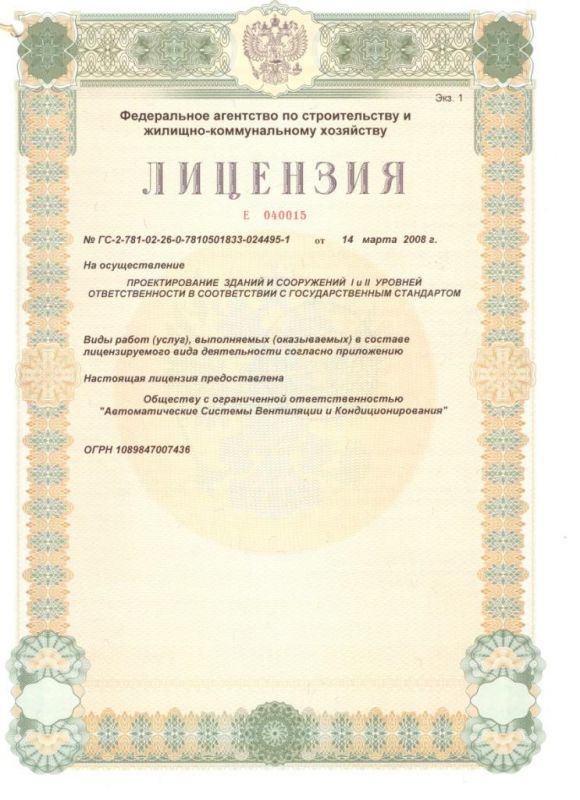 Экз. 1

Федеральное агентство по строительству и жилищно-коммунальному хозяйству

ЛИЦЕНЗИЯ

Е 040015

№ ГС-2-781-02-26-0-7810501833-024495-1 от 14 марта 2008 г.

На осуществление

ПРОЕКТИРОВАНИЕ ЗДАНИЙ И СООРУЖЕНИЙ I и II УРОВНЕЙ ОТВЕТСТВЕННОСТИ В СООТВЕТСТВИИ С ГОСУДАРСТВЕННЫМ СТАНДАРТОМ

Виды работ (услуг), выполняемых (оказываемых) в составе лицензируемого вида деятельности согласно приложению

Настоящая лицензия предоставлена

Обществу с ограниченной ответственностью "Автоматические Системы Вентиляции и Кондиционирования"

ОГРН 1089847007436